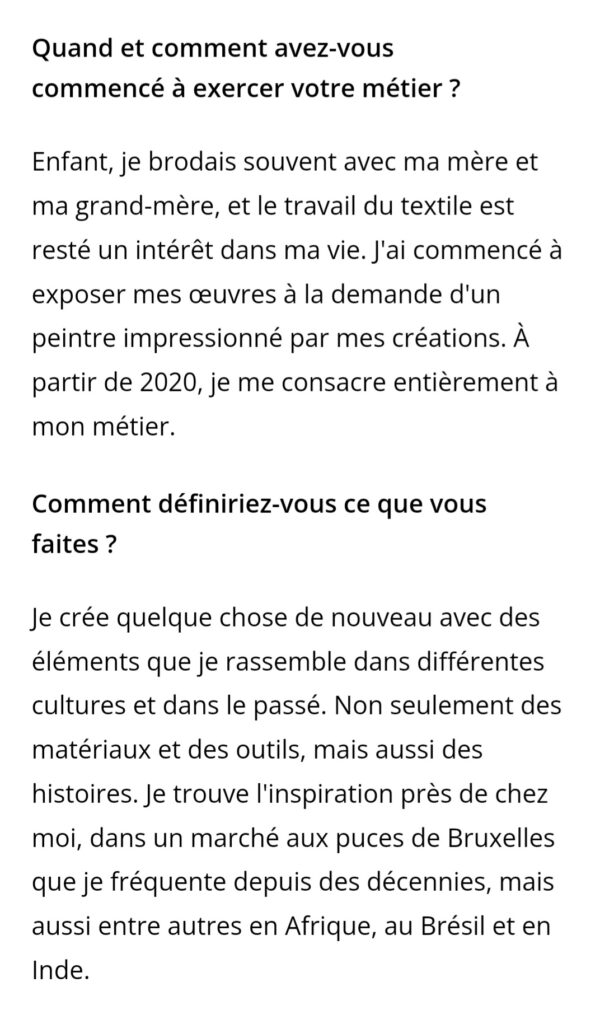 Quand et comment avez-vous commencé à exercer votre métier ?

Enfant, je brodais souvent avec ma mère et ma grand-mère, et le travail du textile est resté un intérêt dans ma vie. J'ai commencé à exposer mes œuvres à la demande d'un peintre impressionné par mes créations. À partir de 2020, je me consacre entièrement à mon métier.

Comment définiriez-vous ce que vous faites ?

Je crée quelque chose de nouveau avec des éléments que je rassemble dans différentes cultures et dans le passé. Non seulement des matériaux et des outils, mais aussi des histoires. Je trouve l'inspiration près de chez moi, dans un marché aux puces de Bruxelles que je fréquente depuis des décennies, mais aussi entre autres en Afrique, au Brésil et en Inde.